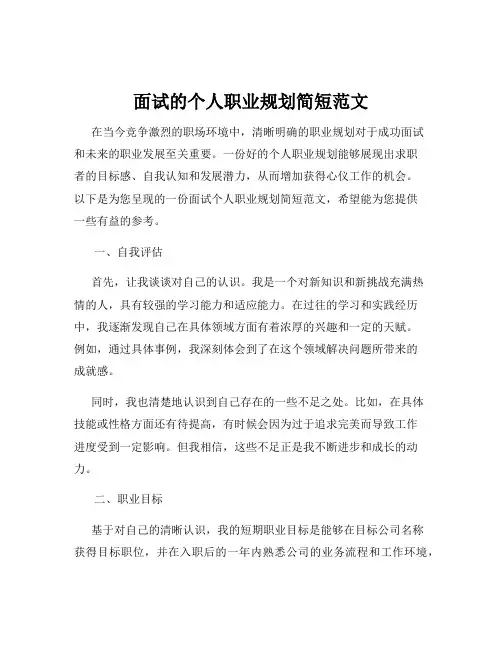 面试的个人职业规划简短范文

在当今竞争激烈的职场环境中，清晰明确的职业规划对于成功面试和未来的职业发展至关重要。一份好的个人职业规划能够展现出求职者的目标感、自我认知和发展潜力，从而增加获得心仪工作的机会。以下是为您呈现的一份面试个人职业规划简短范文，希望能为您提供一些有益的参考。

一、自我评估

首先，让我谈谈对自己的认识。我是一个对新知识和新挑战充满热情的人，具有较强的学习能力和适应能力。在过往的学习和实践经历中，我逐渐发现自己在具体领域方面有着浓厚的兴趣和一定的天赋。例如，通过具体事例，我深刻体会到了在这个领域解决问题所带来的成就感。

同时，我也清楚地认识到自己存在的一些不足之处。比如，在具体技能或性格方面还有待提高，有时候会因为过于追求完美而导致工作进度受到一定影响。但我相信，这些不足正是我不断进步和成长的动力。

二、职业目标

基于对自己的清晰认识，我的短期职业目标是能够在目标公司名称获得目标职位，并在入职后的一年内熟悉公司的业务流程和工作环境，